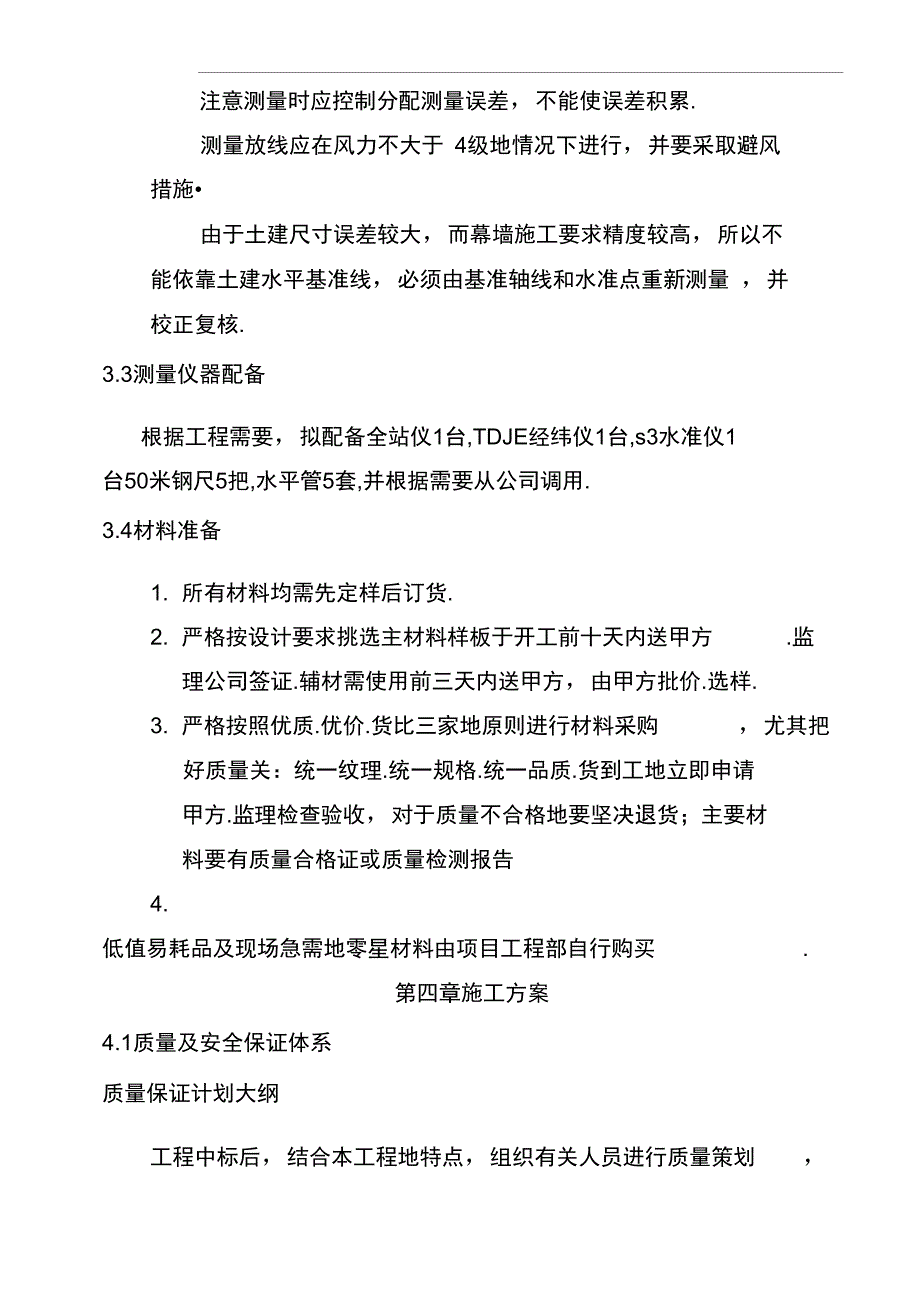 注意测量时应控制分配测量误差，不能使误差积累.

测量放线应在风力不大于 4级地情况下进行，并要采取避风措施•

由于土建尺寸误差较大，而幕墙施工要求精度较高，所以不能依靠土建水平基准线，必须由基准轴线和水准点重新测量 ，并校正复核.

3.3测量仪器配备

根据工程需要，拟配备全站仪1台,TDJE经纬仪1台,s3水准仪1台50米钢尺5把,水平管5套,并根据需要从公司调用.

3.4材料准备

1. 所有材料均需先定样后订货.

2. 严格按设计要求挑选主材料样板于开工前十天内送甲方 .监理公司签证.辅材需使用前三天内送甲方，由甲方批价.选样.

3. 严格按照优质.优价.货比三家地原则进行材料采购 ，尤其把好质量关：统一纹理.统一规格.统一品质.货到工地立即申请甲方.监理检查验收，对于质量不合格地要坚决退货；主要材料要有质量合格证或质量检测报告

4.

低值易耗品及现场急需地零星材料由项目工程部自行购买 .

第四章施工方案

4.1质量及安全保证体系

质量保证计划大纲

工程中标后，结合本工程地特点，组织有关人员进行质量策划 ，